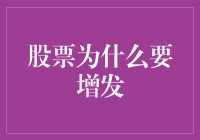 股票为什么要增发